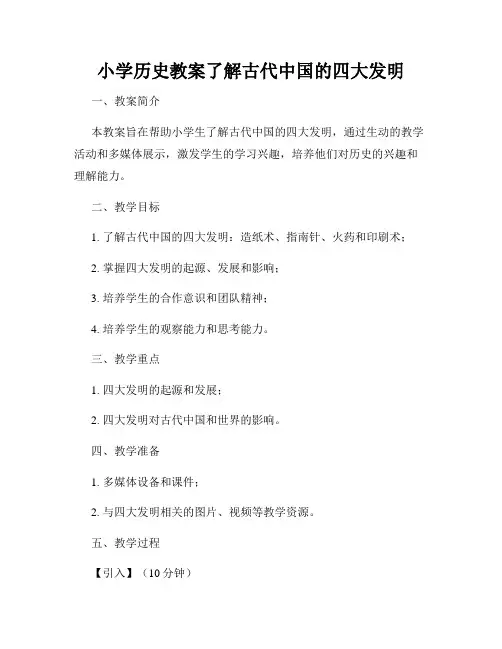 小学历史教案了解古代中国的四大发明

一、教案简介

本教案旨在帮助小学生了解古代中国的四大发明，通过生动的教学活动和多媒体展示，激发学生的学习兴趣，培养他们对历史的兴趣和理解能力。

二、教学目标

1. 了解古代中国的四大发明：造纸术、指南针、火药和印刷术；

2. 掌握四大发明的起源、发展和影响；

3. 培养学生的合作意识和团队精神；

4. 培养学生的观察能力和思考能力。

三、教学重点

1. 四大发明的起源和发展；

2. 四大发明对古代中国和世界的影响。

四、教学准备

1. 多媒体设备和课件；

2. 与四大发明相关的图片、视频等教学资源。

五、教学过程

【引入】（10 分钟）